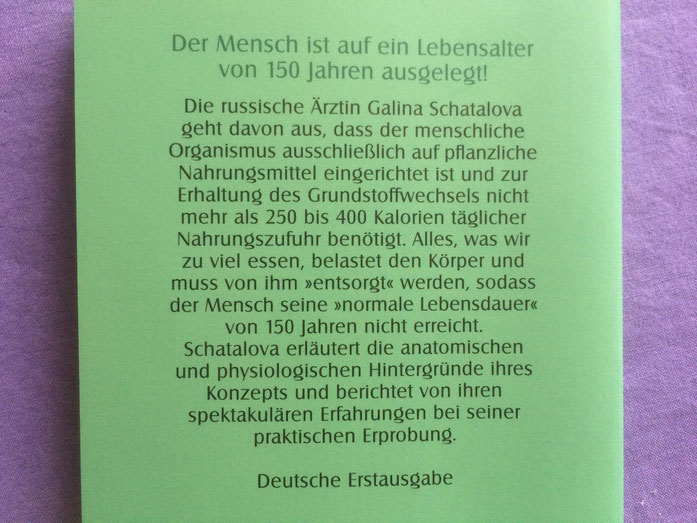 Der Mensch ist auf ein Lebensalter von 150 Jahren ausgelegt!

Die russische Ärztin Galina Schatalova geht davon aus, dass der menschliche Organismus ausschließlich auf pflanzliche Nahrungsmittel eingerichtet ist und zur Erhaltung des Grundstoffwechsels nicht mehr als 250 bis 400 Kalorien täglicher Nahrungszufuhr benötigt. Alles, was wir zu viel essen, belastet den Körper und muss von ihm »entsorgt« werden, sodass der Mensch seine »normale Lebensdauer« von 150 Jahren nicht erreicht. Schatalova erläutert die anatomischen und physiologischen Hintergründe ihres Konzepts und berichtet von ihren spektakulären Erfahrungen bei seiner praktischen Erprobung.

Deutsche Erstausgabe